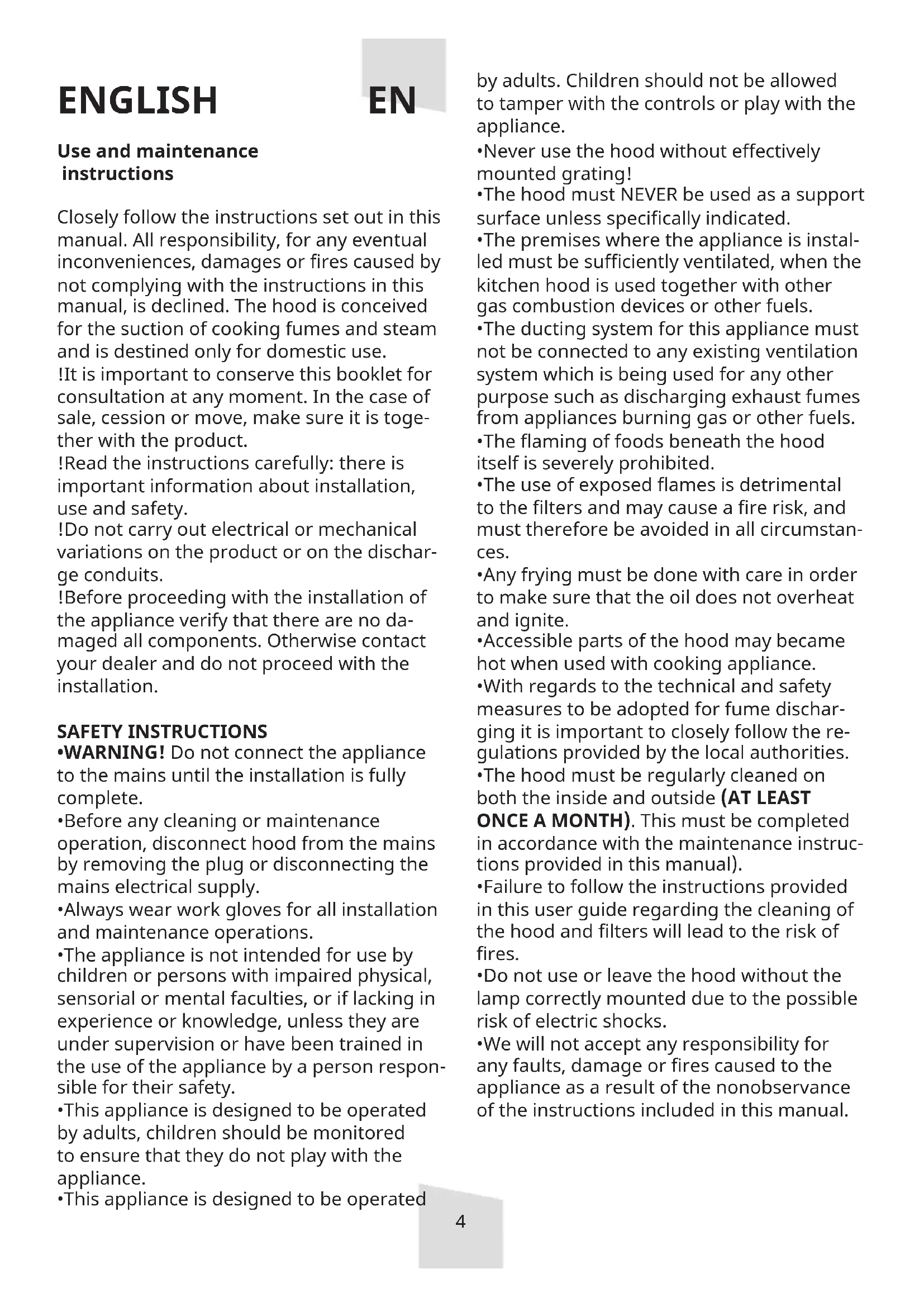 ENGLISH EN

Use and maintenance instructions

Closely follow the instructions set out in this manual. All responsibility, for any eventual inconveniences, damages or fires caused by not complying with the instructions in this manual, is declined. The hood is conceived for the suction of cooking fumes and steam and is destined only for domestic use.
!It is important to conserve this booklet for consultation at any moment. In the case of sale, cession or move, make sure it is together with the product.
!Read the instructions carefully: there is important information about installation, use and safety.
!Do not carry out electrical or mechanical variations on the product or on the discharge conduits.
!Before proceeding with the installation of the appliance verify that there are no damaged all components. Otherwise contact your dealer and do not proceed with the installation.

SAFETY INSTRUCTIONS
•WARNING! Do not connect the appliance to the mains until the installation is fully complete.
•Before any cleaning or maintenance operation, disconnect hood from the mains by removing the plug or disconnecting the mains electrical supply.
•Always wear work gloves for all installation and maintenance operations.
•The appliance is not intended for use by children or persons with impaired physical, sensorial or mental faculties, or if lacking in experience or knowledge, unless they are under supervision or have been trained in the use of the appliance by a person responsible for their safety.
•This appliance is designed to be operated by adults, children should be monitored to ensure that they do not play with the appliance.
•This appliance is designed to be operated by adults. Children should not be allowed to tamper with the controls or play with the appliance.
•Never use the hood without effectively mounted grating!
•The hood must NEVER be used as a support surface unless specifically indicated.
•The premises where the appliance is installed must be sufficiently ventilated, when the kitchen hood is used together with other gas combustion devices or other fuels.
•The ducting system for this appliance must not be connected to any existing ventilation system which is being used for any other purpose such as discharging exhaust fumes from appliances burning gas or other fuels.
•The flaming of foods beneath the hood itself is severely prohibited.
•The use of exposed flames is detrimental to the filters and may cause a fire risk, and must therefore be avoided in all circumstances.
•Any frying must be done with care in order to make sure that the oil does not overheat and ignite.
•Accessible parts of the hood may became hot when used with cooking appliance.
•With regards to the technical and safety measures to be adopted for fume discharging it is important to closely follow the regulations provided by the local authorities.
•The hood must be regularly cleaned on both the inside and outside (AT LEAST ONCE A MONTH). This must be completed in accordance with the maintenance instructions provided in this manual).
•Failure to follow the instructions provided in this user guide regarding the cleaning of the hood and filters will lead to the risk of fires.
•Do not use or leave the hood without the lamp correctly mounted due to the possible risk of electric shocks.
•We will not accept any responsibility for any faults, damage or fires caused to the appliance as a result of the nonobservance of the instructions included in this manual.

4